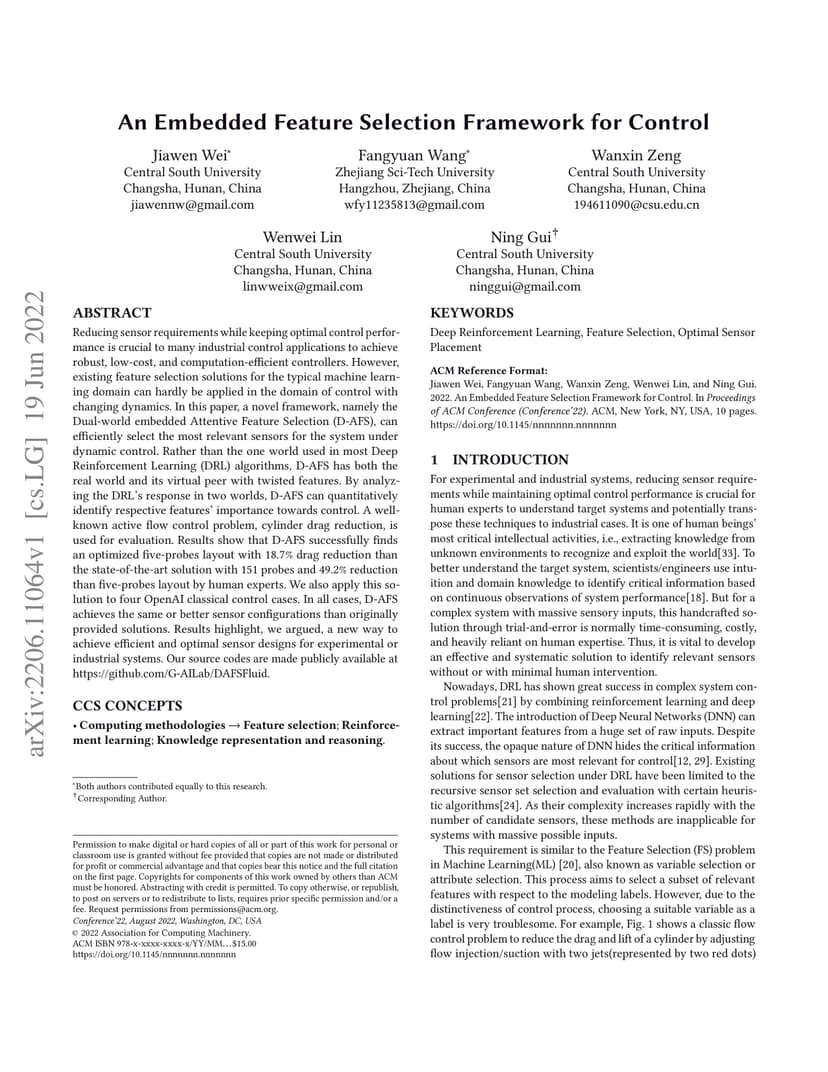 arXiv:2206.11064v1 [cs.LG] 19 Jun 2022

An Embedded Feature Selection Framework for Control

Jiawen Wei*
Central South University
Changsha, Hunan, China
jiawennw@gmail.com

Fangyuan Wang*
Zhejiang Sci-Tech University
Hangzhou, Zhejiang, China
wfy11235813@gmail.com

Wanxin Zeng
Central South University
Changsha, Hunan, China
194611090@csu.edu.cn

Wenwei Lin
Central South University
Changsha, Hunan, China
linwweix@gmail.com

Ning Gui†
Central South University
Changsha, Hunan, China
ninggui@gmail.com

ABSTRACT

Reducing sensor requirements while keeping optimal control performance is crucial to many industrial control applications to achieve robust, low-cost, and computation-efficient controllers. However, existing feature selection solutions for the typical machine learning domain can hardly be applied in the domain of control with changing dynamics. In this paper, a novel framework, namely the Dual-world embedded Attentive Feature Selection (D-AFS), can efficiently select the most relevant sensors for the system under dynamic control. Rather than the one world used in most Deep Reinforcement Learning (DRL) algorithms, D-AFS has both the real world and its virtual peer with twisted features. By analyzing the DRL's response in two worlds, D-AFS can quantitatively identify respective features' importance towards control. A well-known active flow control problem, cylinder drag reduction, is used for evaluation. Results show that D-AFS successfully finds an optimized five-probes layout with 18.7% drag reduction than the state-of-the-art solution with 151 probes and 49.2% reduction than five-probes layout by human experts. We also apply this solution to four OpenAI classical control cases. In all cases, D-AFS achieves the same or better sensor configurations than originally provided solutions. Results highlight, we argued, a new way to achieve efficient and optimal sensor designs for experimental or industrial systems. Our source codes are made publicly available at https://github.com/G-AILab/DAFSFluid.

CCS CONCEPTS

• Computing methodologies → Feature selection; Reinforcement learning; Knowledge representation and reasoning.

*Both authors contributed equally to this research.
†Corresponding Author.

Permission to make digital or hard copies of all or part of this work for personal or classroom use is granted without fee provided that copies are not made or distributed for profit or commercial advantage and that copies bear this notice and the full citation on the first page. Copyrights for components of this work owned by others than ACM must be honored. Abstracting with credit is permitted. To copy otherwise, or republish, to post on servers or to redistribute to lists, requires prior specific permission and/or a fee. Request permissions from permissions@acm.org.
Conference'22, August 2022, Washington, DC, USA
© 2022 Association for Computing Machinery.
ACM ISBN 978-x-xxxx-xxxx-x/YY/MM...$15.00
https://doi.org/10.1145/nnnnnnn.nnnnnnn

KEYWORDS

Deep Reinforcement Learning, Feature Selection, Optimal Sensor Placement

ACM Reference Format:
Jiawen Wei, Fangyuan Wang, Wanxin Zeng, Wenwei Lin, and Ning Gui. 2022. An Embedded Feature Selection Framework for Control. In Proceedings of ACM Conference (Conference'22). ACM, New York, NY, USA, 10 pages. https://doi.org/10.1145/nnnnnnn.nnnnnnn

1 INTRODUCTION

For experimental and industrial systems, reducing sensor requirements while maintaining optimal control performance is crucial for human experts to understand target systems and potentially transpose these techniques to industrial cases. It is one of human beings' most critical intellectual activities, i.e., extracting knowledge from unknown environments to recognize and exploit the world[33]. To better understand the target system, scientists/engineers use intuition and domain knowledge to identify critical information based on continuous observations of system performance[18]. But for a complex system with massive sensory inputs, this handcrafted solution through trial-and-error is normally time-consuming, costly, and heavily reliant on human expertise. Thus, it is vital to develop an effective and systematic solution to identify relevant sensors without or with minimal human intervention.

Nowadays, DRL has shown great success in complex system control problems[21] by combining reinforcement learning and deep learning[22]. The introduction of Deep Neural Networks (DNN) can extract important features from a huge set of raw inputs. Despite its success, the opaque nature of DNN hides the critical information about which sensors are most relevant for control[12, 29]. Existing solutions for sensor selection under DRL have been limited to the recursive sensor set selection and evaluation with certain heuristic algorithms[24]. As their complexity increases rapidly with the number of candidate sensors, these methods are inapplicable for systems with massive possible inputs.

This requirement is similar to the Feature Selection (FS) problem in Machine Learning(ML) [20], also known as variable selection or attribute selection. This process aims to select a subset of relevant features with respect to the modeling labels. However, due to the distinctiveness of control process, choosing a suitable variable as a label is very troublesome. For example, Fig. 1 shows a classic flow control problem to reduce the drag and lift of a cylinder by adjusting flow injection/suction with two jets(represented by two red dots)